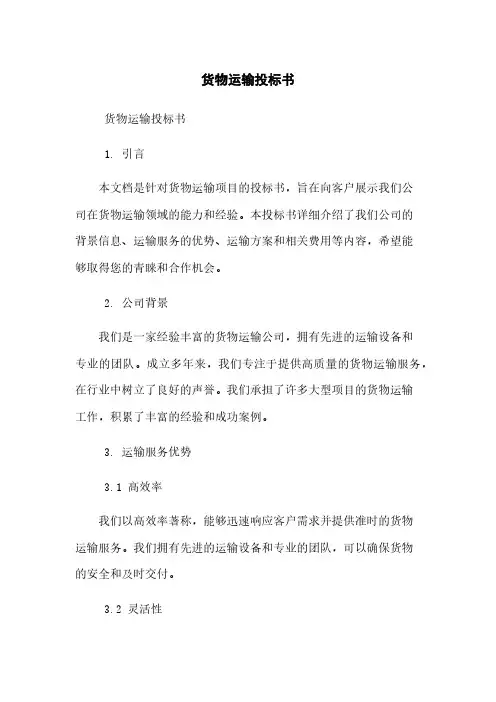 货物运输投标书

货物运输投标书

1. 引言

本文档是针对货物运输项目的投标书，旨在向客户展示我们公司在货物运输领域的能力和经验。本投标书详细介绍了我们公司的背景信息、运输服务的优势、运输方案和相关费用等内容，希望能够取得您的青睐和合作机会。

2. 公司背景

我们是一家经验丰富的货物运输公司，拥有先进的运输设备和专业的团队。成立多年来，我们专注于提供高质量的货物运输服务，在行业中树立了良好的声誉。我们承担了许多大型项目的货物运输工作，积累了丰富的经验和成功案例。

3. 运输服务优势

3.1 高效率

我们以高效率著称，能够迅速响应客户需求并提供准时的货物运输服务。我们拥有先进的运输设备和专业的团队，可以确保货物的安全和及时交付。

3.2 灵活性